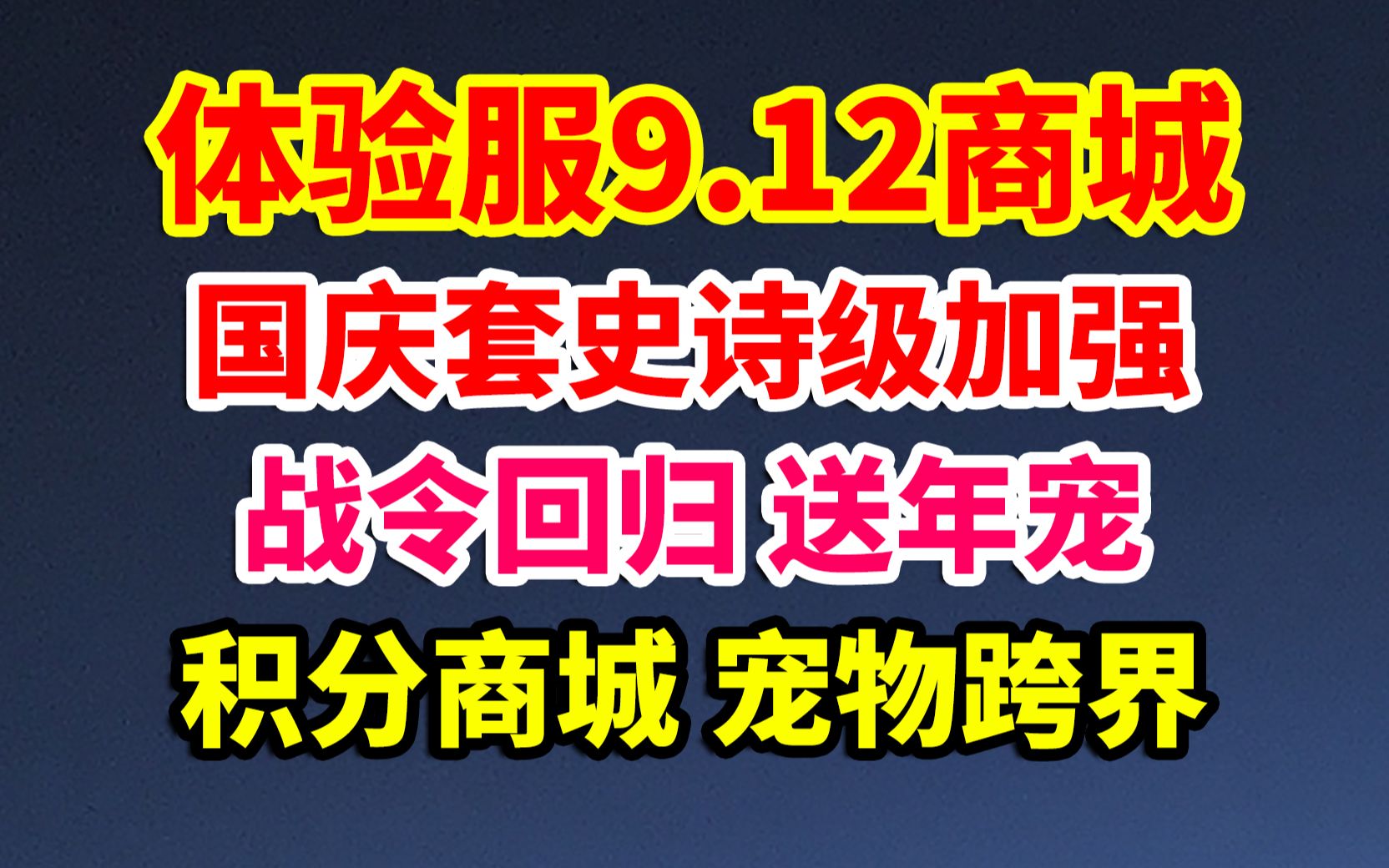 体验服9.12商城

国庆套史诗级加强

战令回归 送年宠

积分商城 宠物跨界